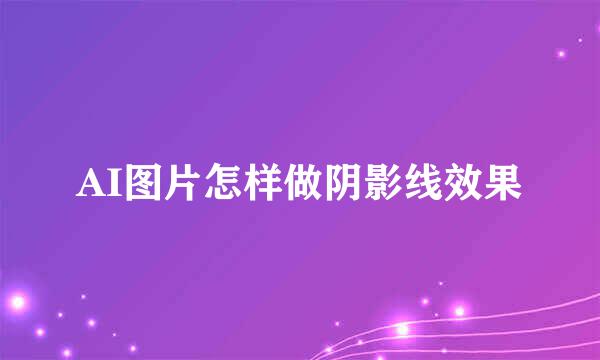 AI图片怎样做阴影线效果